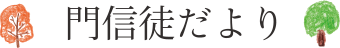 門信徒だより